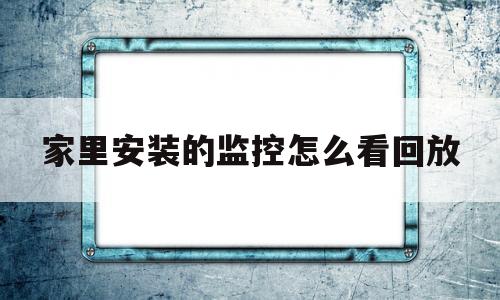 家里安装的监控怎么看回放